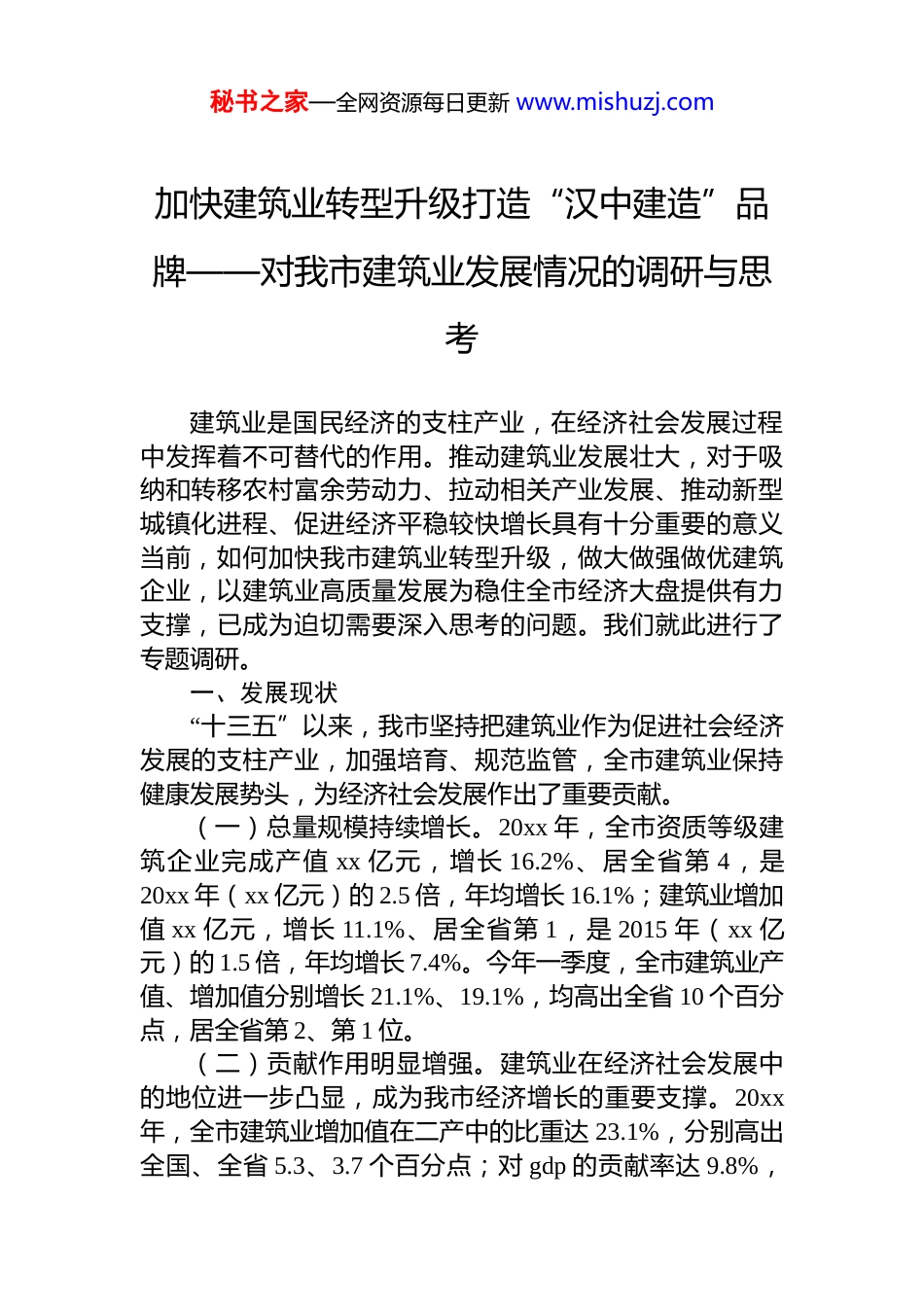 秘书之家—全网资源每日更新 www.mishuzj.com

加快建筑业转型升级打造“汉中建造”品牌——对我市建筑业发展情况的调研与思考

建筑业是国民经济的支柱产业，在经济社会发展过程中发挥着不可替代的作用。推动建筑业发展壮大，对于吸纳和转移农村富余劳动力、拉动相关产业发展、推动新型城镇化进程、促进经济平稳较快增长具有十分重要的意义当前，如何加快我市建筑业转型升级，做大做强做优建筑企业，以建筑业高质量发展为稳住全市经济大盘提供有力支撑，已成为迫切需要深入思考的问题。我们就此进行了专题调研。

一、发展现状

“十三五”以来，我市坚持把建筑业作为促进社会经济发展的支柱产业，加强培育、规范监管，全市建筑业保持健康发展势头，为经济社会发展作出了重要贡献。

（一）总量规模持续增长。20xx 年，全市资质等级建筑企业完成产值 xx 亿元，增长 16.2%、居全省第 4，是 20xx 年（xx 亿元）的 2.5 倍，年均增长 16.1%；建筑业增加值 xx 亿元，增长 11.1%、居全省第 1，是 2015 年（xx 亿元）的 1.5 倍，年均增长 7.4%。今年一季度，全市建筑业产值、增加值分别增长 21.1%、19.1%，均高出全省 10 个百分点，居全省第 2、第 1 位。

（二）贡献作用明显增强。建筑业在经济社会发展中的地位进一步凸显，成为我市经济增长的重要支撑。20xx 年，全市建筑业增加值在二产中的比重达 23.1%，分别高出全国、全省 5.3、3.7 个百分点；对 gdp 的贡献率达 9.8%，